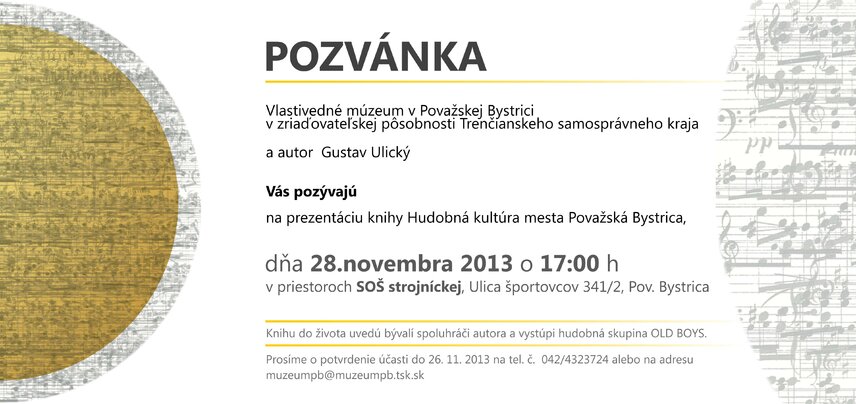 POZVÁNKA

Vlastivedné múzeum v Považskej Bystrici v zriaďovateľskej pôsobnosti Trenčianskeho samosprávneho kraja

a autor Gustav Ulický

Vás pozývajú

na prezentáciu knihy Hudobná kultúra mesta Považská Bystrica,

dňa 28.novembra 2013 o 17:00 h
v priestoroch SOŠ strojníckej, Ulica športovcov 341/2, Pov. Bystrica

Knihu do života uvedú bývalí spoluhráči autora a vystúpi hudobná skupina OLD BOYS.

Prosíme o potvrdenie účasti do 26. 11. 2013 na tel. č. 042/4323724 alebo na adresu muzeumpb@muzeumpb.tsk.sk